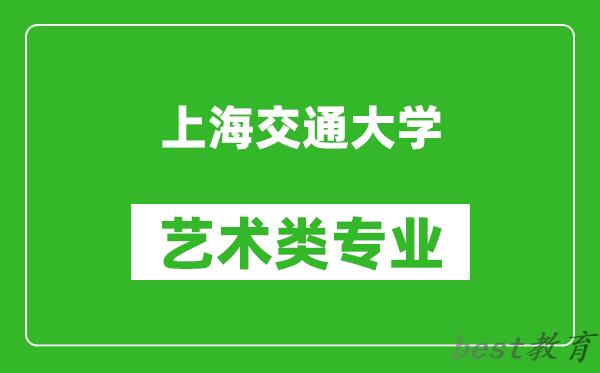 上海交通大学

艺术类专业

best教育